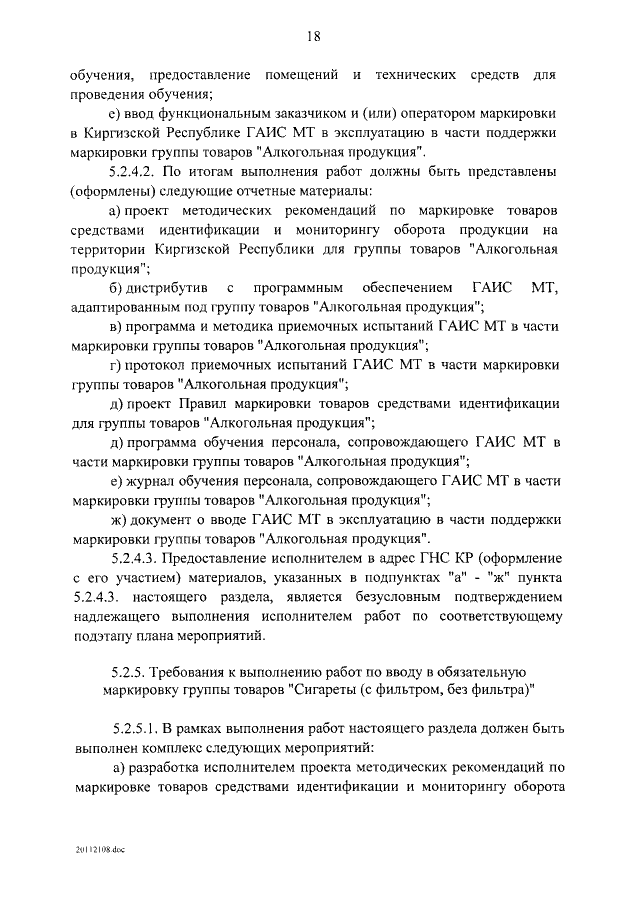 18

обучения, предоставление помещений и технических средств для проведения обучения;

е) ввод функциональным заказчиком и (или) оператором маркировки в Киргизской Республике ГАИС МТ в эксплуатацию в части поддержки маркировки группы товаров "Алкогольная продукция".

5.2.4.2. По итогам выполнения работ должны быть представлены (оформлены) следующие отчетные материалы:

а) проект методических рекомендаций по маркировке товаров средствами идентификации и мониторингу оборота продукции на территории Киргизской Республики для группы товаров "Алкогольная продукция";

б) дистрибутив с программным обеспечением ГАИС МТ, адаптированным под группу товаров "Алкогольная продукция";

в) программа и методика приемочных испытаний ГАИС МТ в части маркировки группы товаров "Алкогольная продукция";

г) протокол приемочных испытаний ГАИС МТ в части маркировки группы товаров "Алкогольная продукция";

д) проект Правил маркировки товаров средствами идентификации для группы товаров "Алкогольная продукция";

д) программа обучения персонала, сопровождающего ГАИС МТ в части маркировки группы товаров "Алкогольная продукция";

е) журнал обучения персонала, сопровождающего ГАИС МТ в части маркировки группы товаров "Алкогольная продукция";

ж) документ о вводе ГАИС МТ в эксплуатацию в части поддержки маркировки группы товаров "Алкогольная продукция".

5.2.4.3. Предоставление исполнителем в адрес ГНС КР (оформление с его участием) материалов, указанных в подпунктах "а" - "ж" пункта 5.2.4.3. настоящего раздела, является безусловным подтверждением надлежащего выполнения исполнителем работ по соответствующему подэтапу плана мероприятий.

5.2.5. Требования к выполнению работ по вводу в обязательную маркировку группы товаров "Сигареты (с фильтром, без фильтра)"

5.2.5.1. В рамках выполнения работ настоящего раздела должен быть выполнен комплекс следующих мероприятий:

а) разработка исполнителем проекта методических рекомендаций по маркировке товаров средствами идентификации и мониторингу оборота

20112108.doc